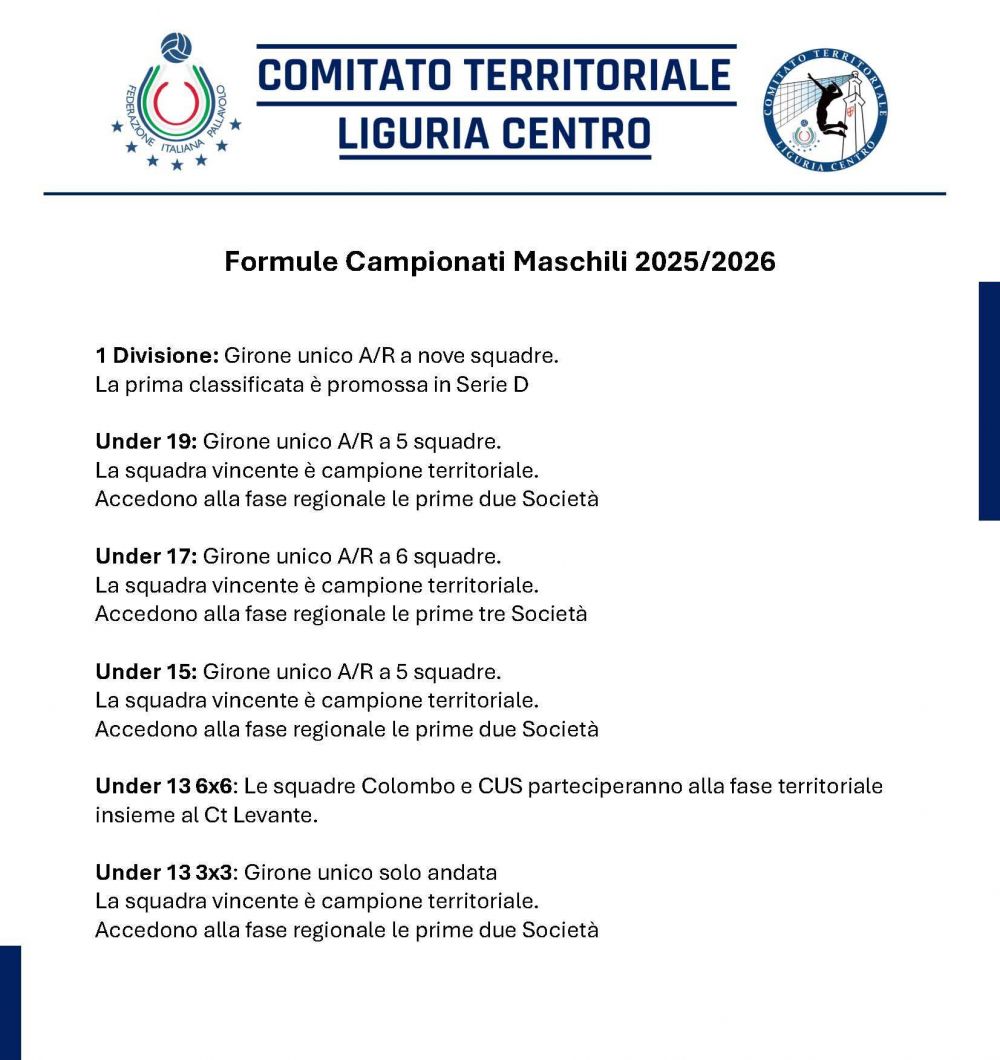 FEDERAZIONE ITALIANA PALLAVOLO

COMITATO TERRITORIALE
LIGURIA CENTRO

COMITATO TERRITORIALE LIGURIA CENTRO

Formule Campionati Maschili 2025/2026

1 Divisione: Girone unico A/R a nove squadre.
La prima classificata è promossa in Serie D

Under 19: Girone unico A/R a 5 squadre.
La squadra vincente è campione territoriale.
Accedono alla fase regionale le prime due Società

Under 17: Girone unico A/R a 6 squadre.
La squadra vincente è campione territoriale.
Accedono alla fase regionale le prime tre Società

Under 15: Girone unico A/R a 5 squadre.
La squadra vincente è campione territoriale.
Accedono alla fase regionale le prime due Società

Under 13 6x6: Le squadre Colombo e CUS parteciperanno alla fase territoriale insieme al Ct Levante.

Under 13 3x3: Girone unico solo andata
La squadra vincente è campione territoriale.
Accedono alla fase regionale le prime due Società